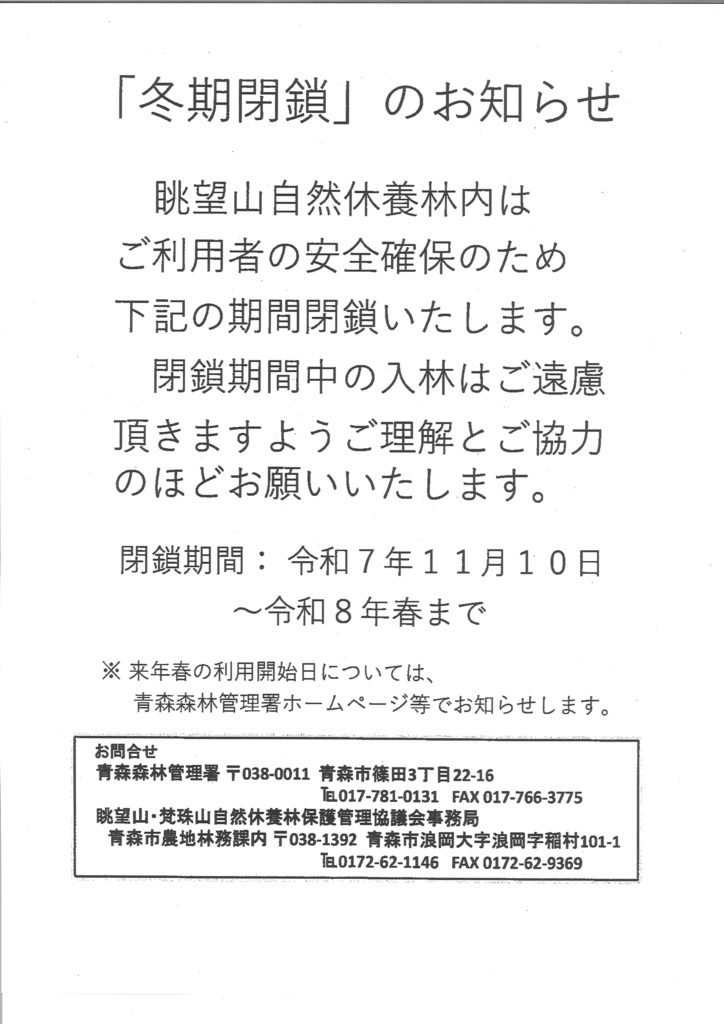 「冬期閉鎖」のお知らせ

眺望山自然休養林内はご利用者の安全確保のため下記の期間閉鎖いたします。

閉鎖期間中の入林はご遠慮頂きますようご理解とご協力のほどお願いいたします。

閉鎖期間：令和7年11月10日
～令和8年春まで

※来年春の利用開始日については、
青森森林管理署ホームページ等でお知らせします。

お問合せ
青森森林管理署 〒038-0011 青森市篠田3丁目22-16
TEL017-781-0131 FAX 017-766-3775
眺望山・梵珠山自然休養林保護管理協議会事務局
青森市農地林務課内 〒038-1392 青森市浪岡大字浪岡字稲村101-1
TEL0172-62-1146 FAX 0172-62-9369